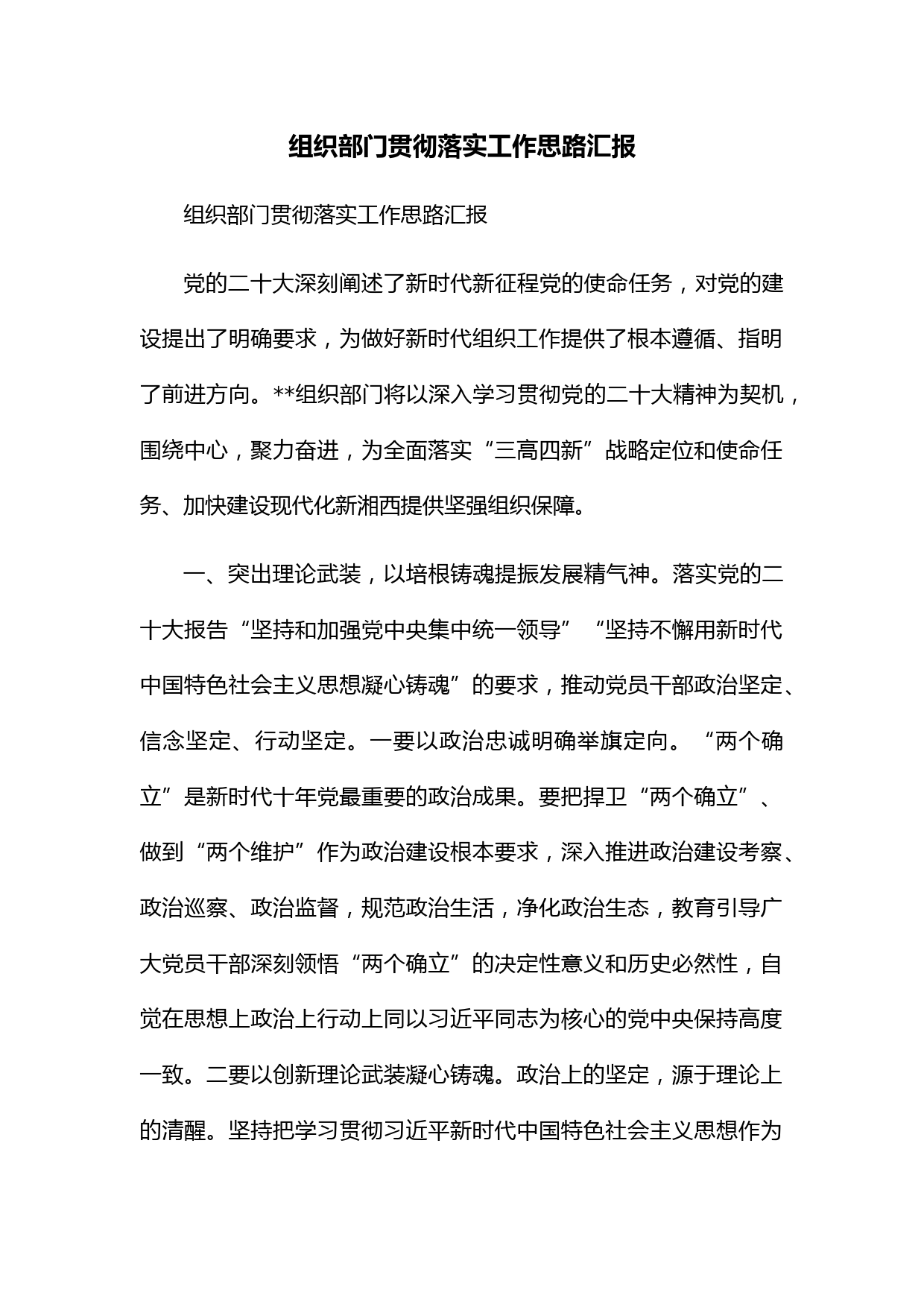 组织部门贯彻落实工作思路汇报

组织部门贯彻落实工作思路汇报

党的二十大深刻阐述了新时代新征程党的使命任务，对党的建设提出了明确要求，为做好新时代组织工作提供了根本遵循、指明了前进方向。**组织部门将以深入学习贯彻党的二十大精神为契机，围绕中心，聚力奋进，为全面落实“三高四新”战略定位和使命任务、加快建设现代化新湘西提供坚强组织保障。

一、突出理论武装，以培根铸魂提振发展精气神。落实党的二十大报告“坚持和加强党中央集中统一领导”“坚持不懈用新时代中国特色社会主义思想凝心铸魂”的要求，推动党员干部政治坚定、信念坚定、行动坚定。一要以政治忠诚明确举旗定向。“两个确立”是新时代十年党最重要的政治成果。要把捍卫“两个确立”、做到“两个维护”作为政治建设根本要求，深入推进政治建设考察、政治巡察、政治监督，规范政治生活，净化政治生态，教育引导广大党员干部深刻领悟“两个确立”的决定性意义和历史必然性，自觉在思想上政治上行动上同以习近平同志为核心的党中央保持高度一致。二要以创新理论武装凝心铸魂。政治上的坚定，源于理论上的清醒。坚持把学习贯彻习近平新时代中国特色社会主义思想作为